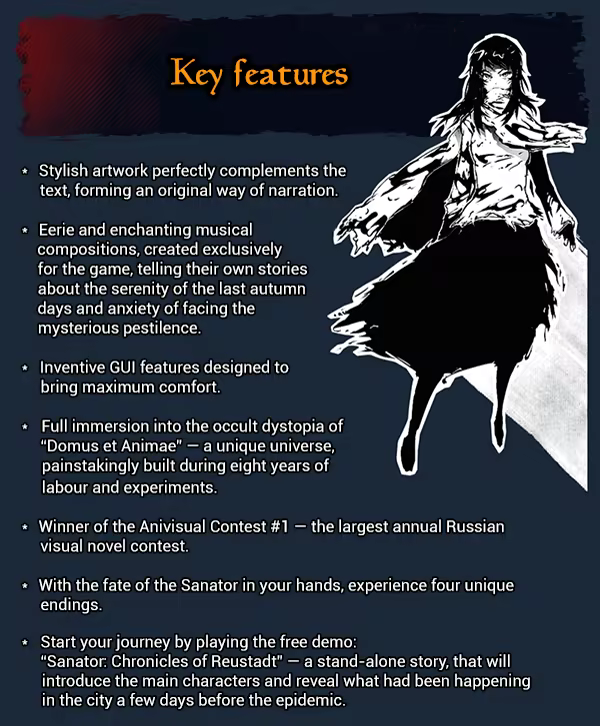 Key features

• Stylish artwork perfectly complements the text, forming an original way of narration.

• Eerie and enchanting musical compositions, created exclusively for the game, telling their own stories about the serenity of the last autumn days and anxiety of facing the mysterious pestilence.

• Inventive GUI features designed to bring maximum comfort.

• Full immersion into the occult dystopia of "Domus et Animae" — a unique universe, painstakingly built during eight years of labour and experiments.

• Winner of the Anivisual Contest #1 — the largest annual Russian visual novel contest.

• With the fate of the Sanator in your hands, experience four unique endings.

• Start your journey by playing the free demo: "Sanator: Chronicles of Reustadt" — a stand-alone story, that will introduce the main characters and reveal what had been happening in the city a few days before the epidemic.